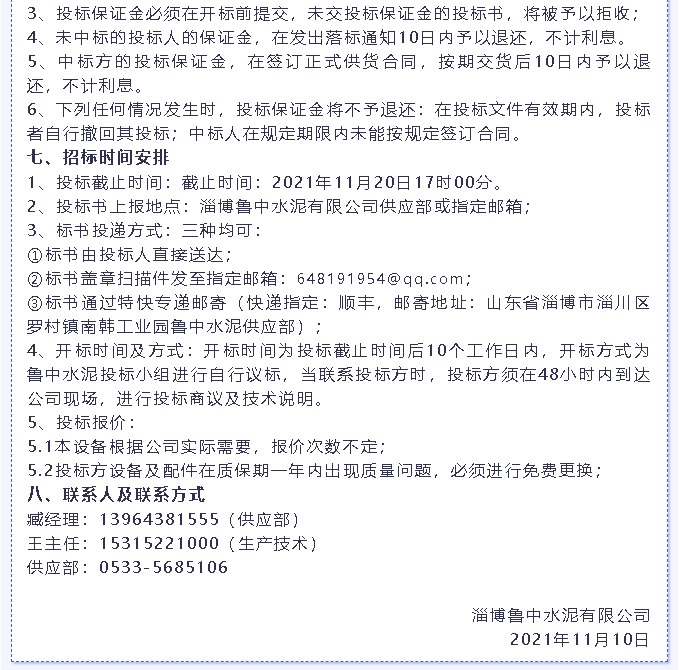 3、投标保证金必须在开标前提交，未交投标保证金的投标书，将被予以拒收；
4、未中标的投标人的保证金，在发出落标通知10日内予以退还，不计利息。
5、中标方的投标保证金，在签订正式供货合同，按期交货后10日内予以退还，不计利息。
6、下列任何情况发生时，投标保证金将不予退还：在投标文件有效期内，投标者自行撤回其投标；中标人在规定期限内未能按规定签订合同。
七、招标时间安排
1、投标截止时间：截止时间：2021年11月20日17时00分。
2、投标书上报地点：淄博鲁中水泥有限公司供应部或指定邮箱；
3、标书投递方式：三种均可：
①标书由投标人直接送达；
②标书盖章扫描件发至指定邮箱：648191954@qq.com；
③标书通过特快专递邮寄（快递指定：顺丰，邮寄地址：山东省淄博市淄川区罗村镇南韩工业园鲁中水泥供应部）；
4、开标时间及方式：开标时间为投标截止时间后10个工作日内，开标方式为鲁中水泥投标小组进行自行议标，当联系投标方时，投标方须在48小时内到达公司现场，进行投标商议及技术说明。
5、投标报价：
5.1本设备根据公司实际需要，报价次数不定；
5.2投标方设备及配件在质保期一年内出现质量问题，必须进行免费更换；
八、联系人及联系方式
臧经理：13964381555（供应部）
王主任：15315221000（生产技术）
供应部：0533-5685106

淄博鲁中水泥有限公司
2021年11月10日